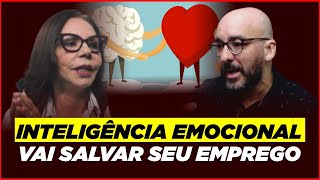 INTELIGÊNCIA EMOCIONAL
VAI SALVAR SEU EMPREGO